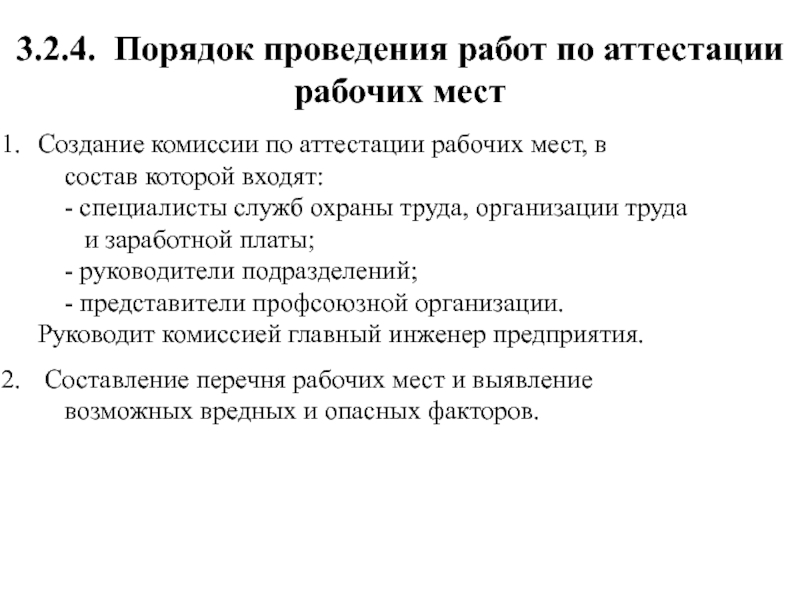 3.2.4. Порядок проведения работ по аттестации рабочих мест

1. Создание комиссии по аттестации рабочих мест, в состав которой входят:
- специалисты служб охраны труда, организации труда и заработной платы;
- руководители подразделений;
- представители профсоюзной организации.
Руководит комиссией главный инженер предприятия.

2. Составление перечня рабочих мест и выявление возможных вредных и опасных факторов.